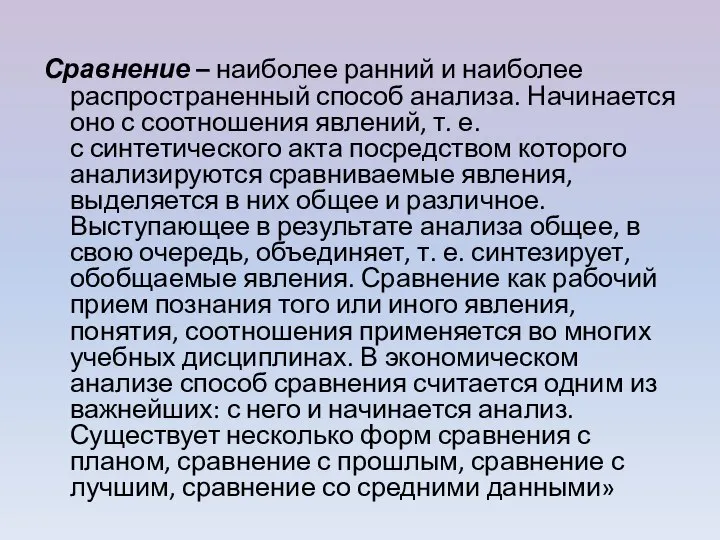 Сравнение – наиболее ранний и наиболее распространенный способ анализа. Начинается оно с соотношения явлений, т. е. с синтетического акта посредством которого анализируются сравниваемые явления, выделяется в них общее и различное. Выступающее в результате анализа общее, в свою очередь, объединяет, т. е. синтезирует, обобщаемые явления. Сравнение как рабочий прием познания того или иного явления, понятия, соотношения применяется во многих учебных дисциплинах. В экономическом анализе способ сравнения считается одним из важнейших: с него и начинается анализ. Существует несколько форм сравнения с планом, сравнение с прошлым, сравнение с лучшим, сравнение со средними данными»